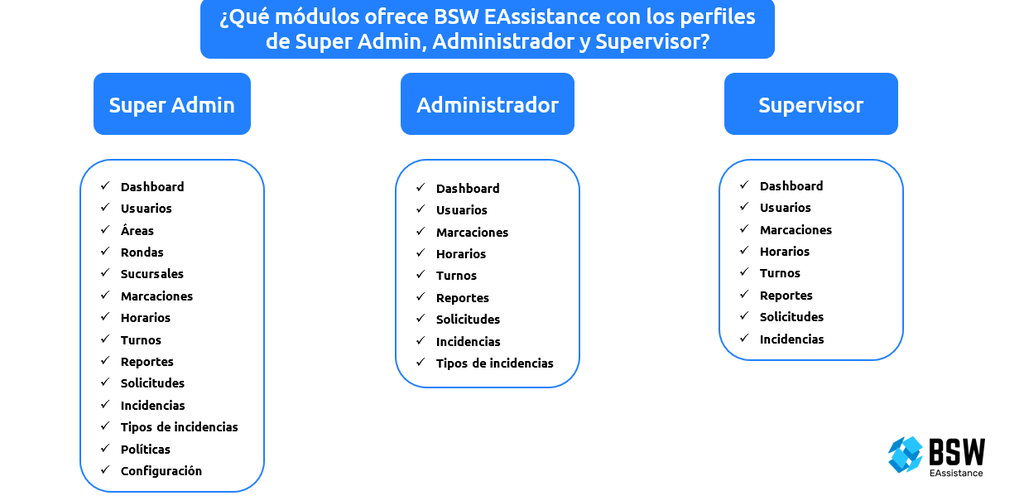 ¿Qué módulos ofrece BSW EAssistance con los perfiles de Super Admin, Administrador y Supervisor?

Super Admin

✓ Dashboard
✓ Usuarios
✓ Áreas
✓ Rondas
✓ Sucursales
✓ Marcaciones
✓ Horarios
✓ Turnos
✓ Reportes
✓ Solicitudes
✓ Incidencias
✓ Tipos de incidencias
✓ Políticas
✓ Configuración

Administrador

✓ Dashboard
✓ Usuarios
✓ Marcaciones
✓ Horarios
✓ Turnos
✓ Reportes
✓ Solicitudes
✓ Incidencias
✓ Tipos de incidencias

Supervisor

✓ Dashboard
✓ Usuarios
✓ Marcaciones
✓ Horarios
✓ Turnos
✓ Reportes
✓ Solicitudes
✓ Incidencias

BSW
EAssistance